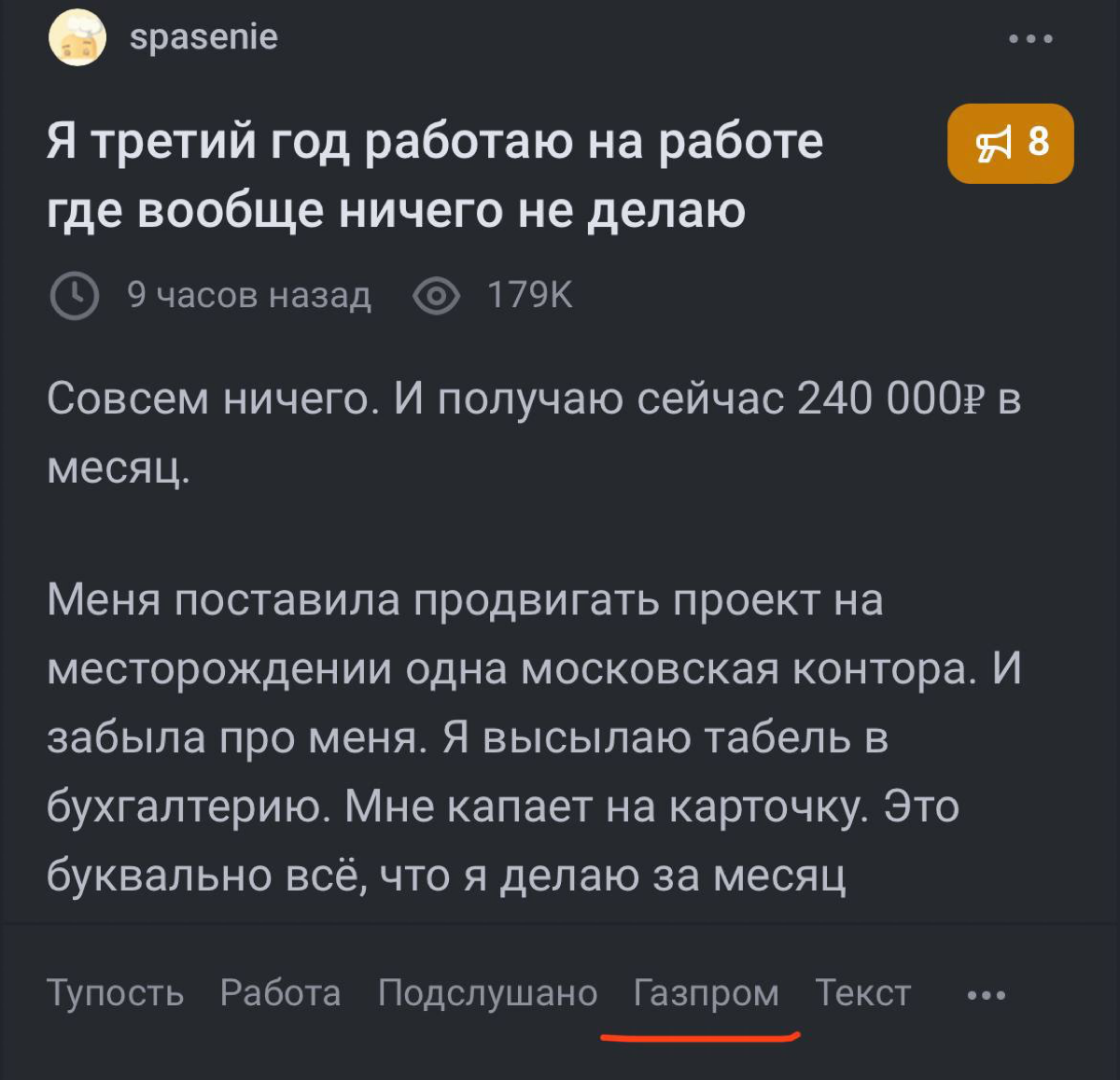 spasenie

Я третий год работаю на работе где вообще ничего не делаю

8

9 часов назад 179K

Совсем ничего. И получаю сейчас 240 000₽ в месяц.

Меня поставила продвигать проект на месторождении одна московская контора. И забыла про меня. Я высылаю табель в бухгалтерию. Мне капает на карточку. Это буквально всё, что я делаю за месяц

Тупость Работа Подслушано Газпром Текст